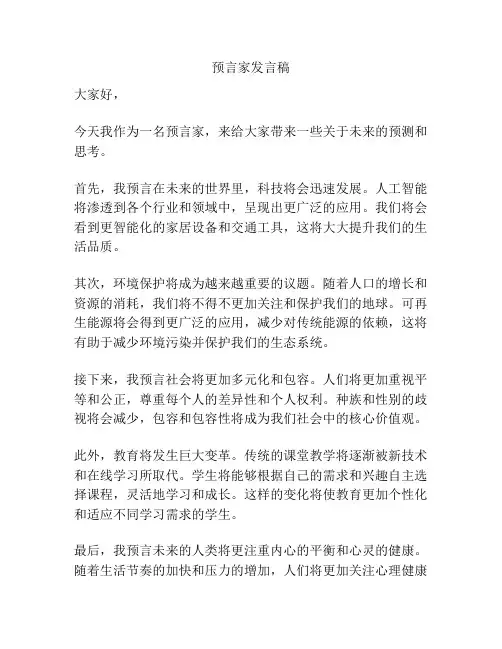 预言家发言稿

大家好，

今天我作为一名预言家，来给大家带来一些关于未来的预测和思考。

首先，我预言在未来的世界里，科技将会迅速发展。人工智能将渗透到各个行业和领域中，呈现出更广泛的应用。我们将会看到更智能化的家居设备和交通工具，这将大大提升我们的生活品质。

其次，环境保护将成为越来越重要的议题。随着人口的增长和资源的消耗，我们将不得不更加关注和保护我们的地球。可再生能源将会得到更广泛的应用，减少对传统能源的依赖，这将有助于减少环境污染并保护我们的生态系统。

接下来，我预言社会将更加多元化和包容。人们将更加重视平等和公正，尊重每个人的差异性和个人权利。种族和性别的歧视将会减少，包容和包容性将成为我们社会中的核心价值观。

此外，教育将发生巨大变革。传统的课堂教学将逐渐被新技术和在线学习所取代。学生将能够根据自己的需求和兴趣自主选择课程，灵活地学习和成长。这样的变化将使教育更加个性化和适应不同学习需求的学生。

最后，我预言未来的人类将更注重内心的平衡和心灵的健康。随着生活节奏的加快和压力的增加，人们将更加关注心理健康